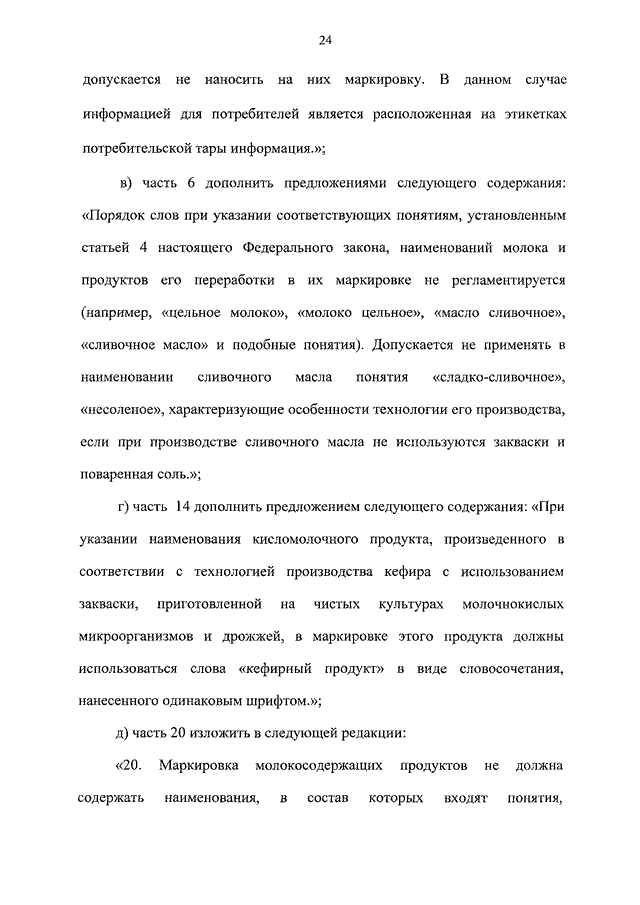 24

допускается не наносить на них маркировку. В данном случае информацией для потребителей является расположенная на этикетках потребительской тары информация.»;

в) часть 6 дополнить предложениями следующего содержания: «Порядок слов при указании соответствующих понятиям, установленным статьей 4 настоящего Федерального закона, наименований молока и продуктов его переработки в их маркировке не регламентируется (например, «цельное молоко», «молоко цельное», «масло сливочное», «сливочное масло» и подобные понятия). Допускается не применять в наименовании сливочного масла понятия «сладко-сливочное», «несоленое», характеризующие особенности технологии его производства, если при производстве сливочного масла не используются закваски и поваренная соль.»;

г) часть 14 дополнить предложением следующего содержания: «При указании наименования кисломолочного продукта, произведенного в соответствии с технологией производства кефира с использованием закваски, приготовленной на чистых культурах молочнокислых микроорганизмов и дрожжей, в маркировке этого продукта должны использоваться слова «кефирный продукт» в виде словосочетания, нанесенного одинаковым шрифтом.»;

д) часть 20 изложить в следующей редакции:

«20. Маркировка молокосодержащих продуктов не должна содержать наименования, в состав которых входят понятия,